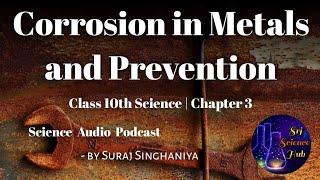 Corrosion in Metals and Prevention

Class 10th Science | Chapter 3

Science Audio Podcast

- by Suraj Singhaniya

Srj Science Hub